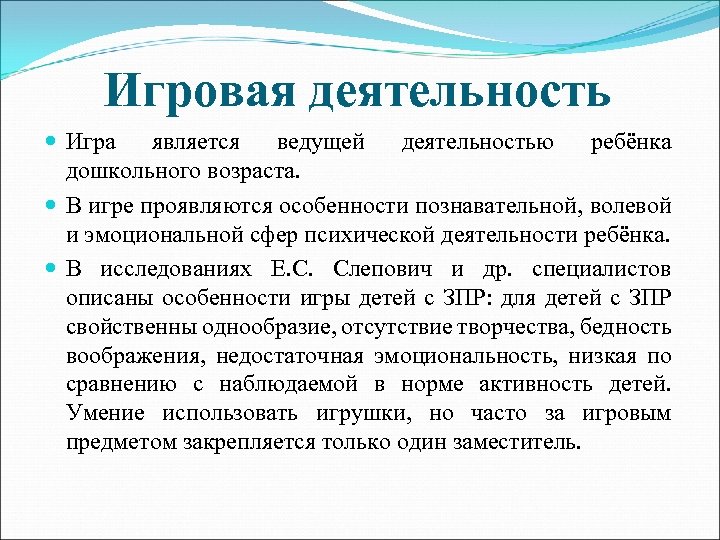 Игровая деятельность

Игра является ведущей деятельностью ребёнка дошкольного возраста.

В игре проявляются особенности познавательной, волевой и эмоциональной сфер психической деятельности ребёнка.

В исследованиях Е.С. Слепович и др. специалистов описаны особенности игры детей с ЗПР: для детей с ЗПР свойственны однообразие, отсутствие творчества, бедность воображения, недостаточная эмоциональность, низкая по сравнению с наблюдаемой в норме активность детей. Умение использовать игрушки, но часто за игровым предметом закрепляется только один заместитель.